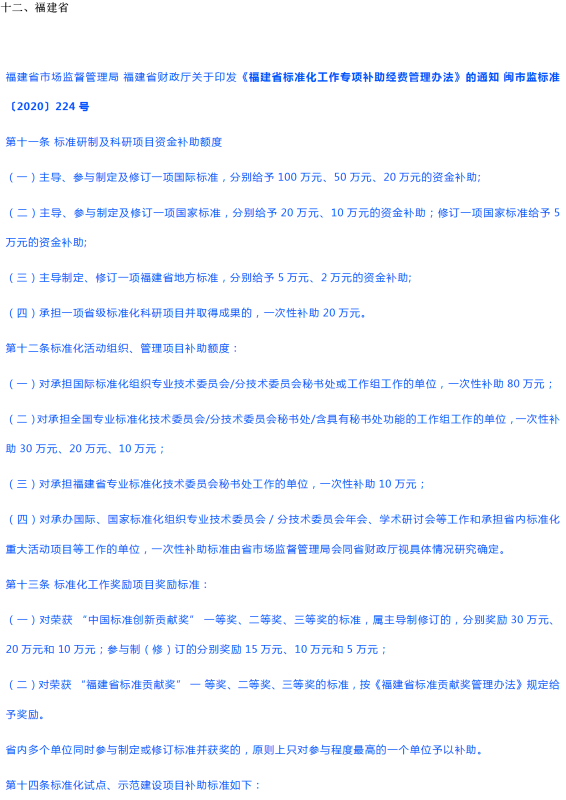 十二、福建省

福建省市场监督管理局 福建省财政厅关于印发《福建省标准化工作专项补助经费管理办法》的通知 闽市监标准〔2020〕224 号

第十一条 标准研制及科研项目资金补助额度

（一）主导、参与制定及修订一项国际标准，分别给予 100 万元、50 万元、20 万元的资金补助;

（二）主导、参与制定及修订一项国家标准，分别给予 20 万元、10 万元的资金补助；修订一项国家标准给予 5 万元的资金补助;

（三）主导制定、修订一项福建省地方标准，分别给予 5 万元、2 万元的资金补助;

（四）承担一项省级标准化科研项目并取得成果的，一次性补助 20 万元。

第十二条标准化活动组织、管理项目补助额度：

（一）对承担国际标准化组织专业技术委员会/分技术委员会秘书处或工作组工作的单位，一次性补助 80 万元；

（二）对承担全国专业标准化技术委员会/分技术委员会秘书处/含具有秘书处功能的工作组工作的单位，一次性补助 30 万元、20 万元、10 万元；

（三）对承担福建省专业标准化技术委员会秘书处工作的单位，一次性补助 10 万元；

（四）对承办国际、国家标准化组织专业技术委员会 / 分技术委员会年会、学术研讨会等工作和承担省内标准化重大活动项目等工作的单位，一次性补助标准由省市场监督管理局会同省财政厅视具体情况研究确定。

第十三条 标准化工作奖励项目奖励标准：

（一）对荣获 “中国标准创新贡献奖” 一等奖、二等奖、三等奖的标准，属主导制修订的，分别奖励 30 万元、20 万元和 10 万元；参与制（修）订的分别奖励 15 万元、10 万元和 5 万元；

（二）对荣获 “福建省标准贡献奖” 一 等奖、二等奖、三等奖的标准，按《福建省标准贡献奖管理办法》规定给予奖励。

省内多个单位同时参与制定或修订标准并获奖的，原则上只对参与程度最高的一个单位予以补助。

第十四条标准化试点、示范建设项目补助标准如下：